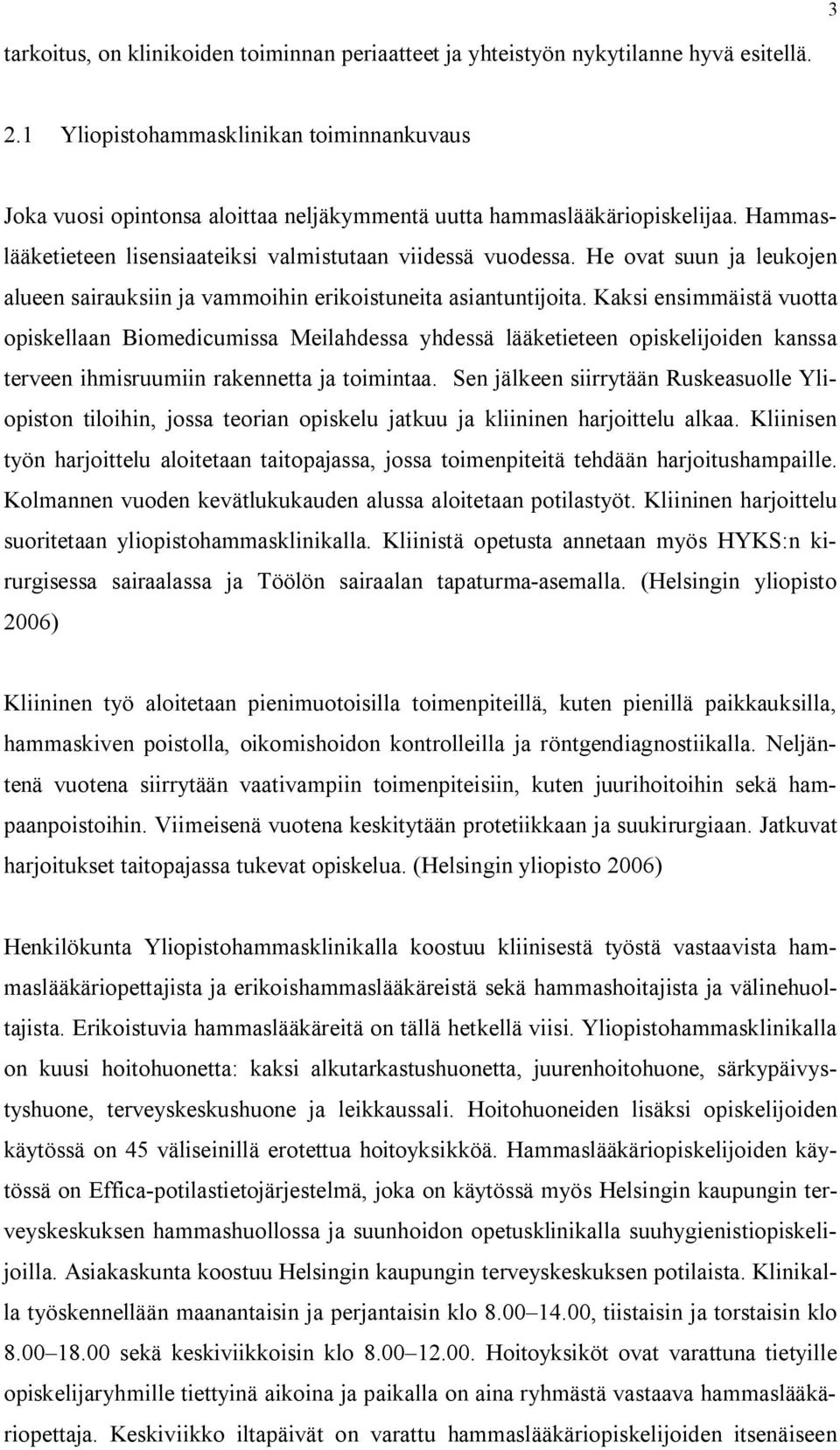 3

tarkoitus, on klinikoiden toiminnan periaatteet ja yhteistyön nykytilanne hyvä esitellä.

2.1 Yliopistohammasklinikan toiminnankuvaus

Joka vuosi opintonsa aloittaa neljäkymmentä uutta hammaslääkäriopiskelijaa. Hammaslääketieteen lisensiaateiksi valmistutaan viidessä vuodessa. He ovat suun ja leukojen alueen sairauksiin ja vammoihin erikoistuneita asiantuntijoita. Kaksi ensimmäistä vuotta opiskellaan Biomedicumissa Meilahdessa yhdessä lääketieteen opiskelijoiden kanssa terveen ihmisruumiin rakennetta ja toimintaa. Sen jälkeen siirrytään Ruskeasuolle Yliopiston tiloihin, jossa teorian opiskelu jatkuu ja kliininen harjoittelu alkaa. Kliinisen työn harjoittelu aloitetaan taitopajassa, jossa toimenpiteitä tehdään harjoitushampaille. Kolmannen vuoden kevätlukukauden alussa aloitetaan potilastyöt. Kliininen harjoittelu suoritetaan yliopistohammasklinikalla. Kliinistä opetusta annetaan myös HYKS:n kirurgisessa sairaalassa ja Töölön sairaalan tapaturma-asemalla. (Helsingin yliopisto 2006)

Kliininen työ aloitetaan pienimuotoisilla toimenpiteillä, kuten pienillä paikkauksilla, hammaskiven poistolla, oikomishoidon kontrolleilla ja röntgendiagnostiikalla. Neljäntenä vuotena siirrytään vaativampiin toimenpiteisiin, kuten juurihoitoihin sekä hampaanpoistoihin. Viimeisenä vuotena keskitytään protetiikkaan ja suukirurgiaan. Jatkuvat harjoitukset taitopajassa tukevat opiskelua. (Helsingin yliopisto 2006)

Henkilökunta Yliopistohammasklinikalla koostuu kliinisestä työstä vastaavista hammaslääkäriopettajista ja erikoishammaslääkäreistä sekä hammashoitajista ja välinehuoltajista. Erikoistuvia hammaslääkäreitä on tällä hetkellä viisi. Yliopistohammasklinikalla on kuusi hoitohuonetta: kaksi alkutarkastushuonetta, juurenhoitohuone, särkypäivystyshuone, terveyskeskushuone ja leikkaussali. Hoitohuoneiden lisäksi opiskelijoiden käytössä on 45 väliseinillä erotettua hoitoyksikköä. Hammaslääkäriopiskelijoiden käytössä on Effica-potilastietojärjestelmä, joka on käytössä myös Helsingin kaupungin terveyskeskuksen hammashuollossa ja suunhoidon opetusklinikalla suuhygienistiopiskelijoilla. Asiakaskunta koostuu Helsingin kaupungin terveyskeskuksen potilaista. Klinikalla työskennellään maanantaisin ja perjantaisin klo 8.00–14.00, tiistaisin ja torstaisin klo 8.00–18.00 sekä keskiviikkoisin klo 8.00–12.00. Hoitoyksiköt ovat varattuna tietyille opiskelijaryhmille tiettyinä aikoina ja paikalla on aina ryhmästä vastaava hammaslääkäriopettaja. Keskiviikko iltapäivät on varattu hammaslääkäriopiskelijoiden itsenäiseen